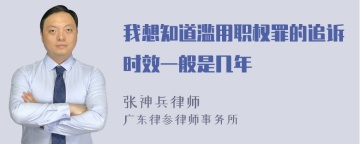 我想知道滥用职权罪的追诉时效一般是几年

张神兵律师
广东律参律师事务所